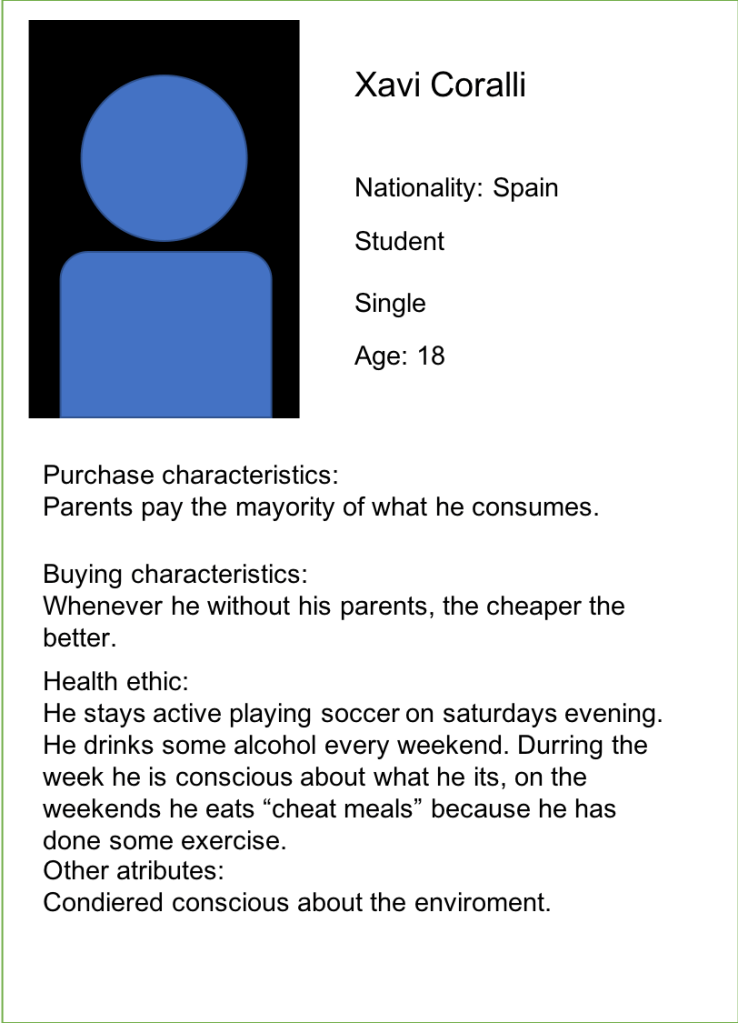 Xavi Coralli

Nationality: Spain

Student

Single

Age: 18

Purchase characteristics:
Parents pay the mayority of what he consumes.

Buying characteristics:
Whenever he without his parents, the cheaper the better.

Health ethic:
He stays active playing soccer on saturdays evening. He drinks some alcohol every weekend. Durring the week he is conscious about what he its, on the weekends he eats “cheat meals” because he has done some exercise.
Other atributes:
Condiered conscious about the enviroment.